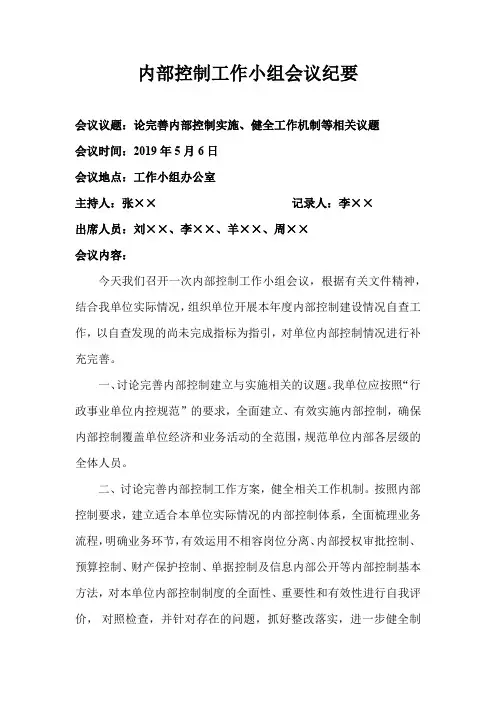 内部控制工作小组会议纪要

会议议题：论完善内部控制实施、健全工作机制等相关议题

会议时间：2019 年 5 月 6 日

会议地点：工作小组办公室

主持人：张××

记录人：李××

出席人员：刘××、李××、羊××、周××

会议内容：

今天我们召开一次内部控制工作小组会议，根据有关文件精神，结合我单位实际情况，组织单位开展本年度内部控制建设情况自查工作，以自查发现的尚未完成指标为指引，对单位内部控制情况进行补充完善。

一、讨论完善内部控制建立与实施相关的议题。我单位应按照“行政事业单位内控规范”的要求，全面建立、有效实施内部控制，确保内部控制覆盖单位经济和业务活动的全范围，规范单位内部各层级的全体人员。

二、讨论完善内部控制工作方案，健全相关工作机制。按照内部控制要求，建立适合本单位实际情况的内部控制体系，全面梳理业务流程，明确业务环节，有效运用不相容岗位分离、内部授权审批控制、预算控制、财产保护控制、单据控制及信息内部公开等内部控制基本方法，对本单位内部控制制度的全面性、重要性和有效性进行自我评价，对照检查，并针对存在的问题，抓好整改落实，进一步健全制